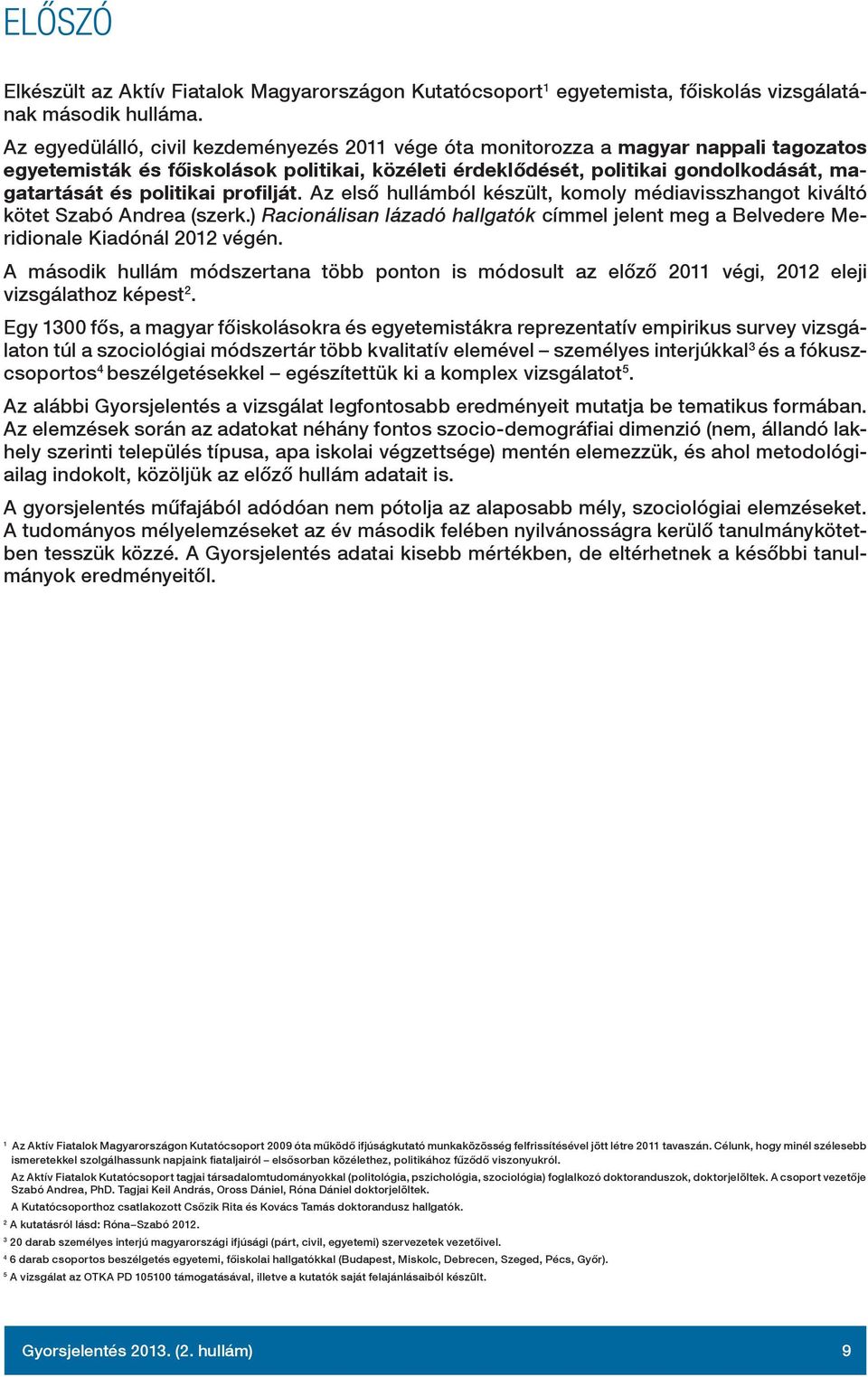 ELŐSZÓ

Elkészült az Aktív Fiatalok Magyarországon Kutatócsoport$^1$ egyetemista, főiskolás vizsgálatának második hulláma.

Az egyedülálló, civil kezdeményezés 2011 vége óta monitorozza a magyar nappali tagozatos egyetemisták és főiskolások politikai, közéleti érdeklődését, politikai gondolkodását, magatartását és politikai profilját. Az első hullámból készült, komoly médiavisszhangot kiváltó kötet Szabó Andrea (szerk.) Racionálisan lázadó hallgatók címmel jelent meg a Belvedere Meridionale Kiadónál 2012 végén.

A második hullám módszertana több ponton is módosult az előző 2011 végi, 2012 eleji vizsgálathoz képest$^2$.

Egy 1300 fős, a magyar főiskolásokra és egyetemistákra reprezentatív empirikus survey vizsgálaton túl a szociológiai módszertár több kvalitatív elemével – személyes interjúkkal$^3$ és a fókuszcsoportos$^4$ beszélgetésekkel – egészítettük ki a komplex vizsgálatot$^5$.

Az alábbi Gyorsjelentés a vizsgálat legfontosabb eredményeit mutatja be tematikus formában. Az elemzések során az adatokat néhány fontos szocio-demográfiai dimenzió (nem, állandó lakhely szerinti település típusa, apa iskolai végzettsége) mentén elemezzük, és ahol metodológiailag indokolt, közöljük az előző hullám adatait is.

A gyorsjelentés műfajából adódóan nem pótolja az alaposabb mély, szociológiai elemzéseket. A tudományos mélyelemzéseket az év második felében nyilvánosságra kerülő tanulmánykötetben tesszük közzé. A Gyorsjelentés adatai kisebb mértékben, de eltérhetnek a későbbi tanulmányok eredményeitől.

$^1$ Az Aktív Fiatalok Magyarországon Kutatócsoport 2009 óta működő ifjúságkutató munkaközösség felfrissítésével jött létre 2011 tavaszán. Célunk, hogy minél szélesebb ismeretekkel szolgálhassunk napjaink fiataljairól – elsősorban közélethez, politikához fűződő viszonyukról.
Az Aktív Fiatalok Kutatócsoport tagjai társadalomtudományokkal (politológia, pszichológia, szociológia) foglalkozó doktoranduszok, doktorjelöltek. A csoport vezetője Szabó Andrea, PhD. Tagjai Keil András, Oross Dániel, Róna Dániel doktorjelöltek.
A Kutatócsoporthoz csatlakozott Csőzik Rita és Kovács Tamás doktorandusz hallgatók.
$^2$ A kutatásról lásd: Róna–Szabó 2012.
$^3$ 20 darab személyes interjú magyarországi ifjúsági (párt, civil, egyetemi) szervezetek vezetőivel.
$^4$ 6 darab csoportos beszélgetés egyetemi, főiskolai hallgatókkal (Budapest, Miskolc, Debrecen, Szeged, Pécs, Győr).
$^5$ A vizsgálat az OTKA PD 105100 támogatásával, illetve a kutatók saját felajánlásaiból készült.

Gyorsjelentés 2013. (2. hullám) 9